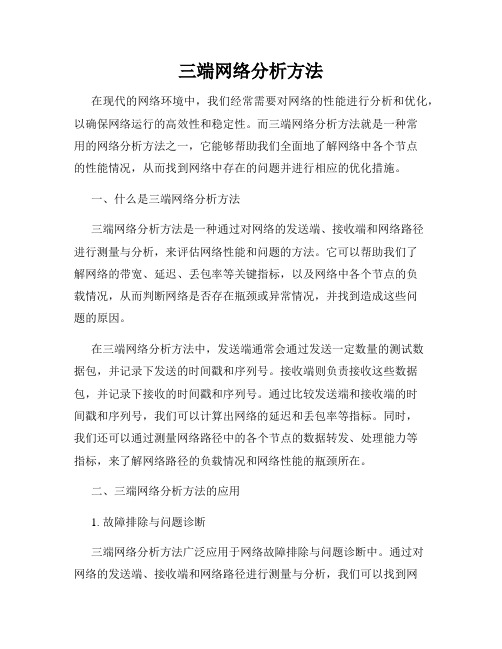 三端网络分析方法

在现代的网络环境中，我们经常需要对网络的性能进行分析和优化，以确保网络运行的高效性和稳定性。而三端网络分析方法就是一种常用的网络分析方法之一，它能够帮助我们全面地了解网络中各个节点的性能情况，从而找到网络中存在的问题并进行相应的优化措施。

一、什么是三端网络分析方法

三端网络分析方法是一种通过对网络的发送端、接收端和网络路径进行测量与分析，来评估网络性能和问题的方法。它可以帮助我们了解网络的带宽、延迟、丢包率等关键指标，以及网络中各个节点的负载情况，从而判断网络是否存在瓶颈或异常情况，并找到造成这些问题的原因。

在三端网络分析方法中，发送端通常会通过发送一定数量的测试数据包，并记录下发送的时间戳和序列号。接收端则负责接收这些数据包，并记录下接收的时间戳和序列号。通过比较发送端和接收端的时间戳和序列号，我们可以计算出网络的延迟和丢包率等指标。同时，我们还可以通过测量网络路径中的各个节点的数据转发、处理能力等指标，来了解网络路径的负载情况和网络性能的瓶颈所在。

二、三端网络分析方法的应用

1. 故障排除与问题诊断

三端网络分析方法广泛应用于网络故障排除与问题诊断中。通过对网络的发送端、接收端和网络路径进行测量与分析，我们可以找到网